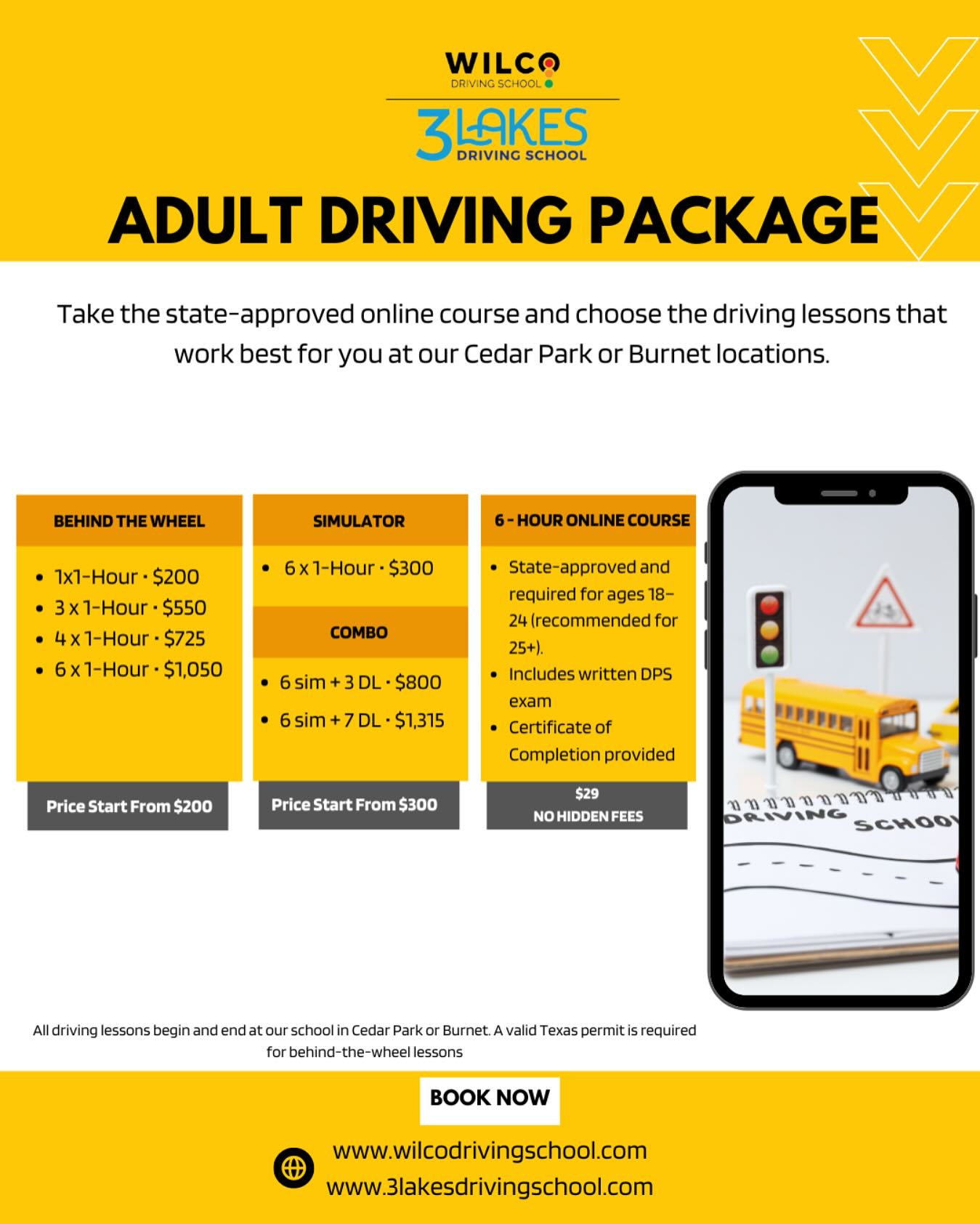 WILCO
DRIVING SCHOOL

3LAKES
DRIVING SCHOOL

ADULT DRIVING PACKAGE

Take the state-approved online course and choose the driving lessons that work best for you at our Cedar Park or Burnet locations.

BEHIND THE WHEEL

• 1x1-Hour · $200
• 3 x 1-Hour · $550
• 4 x 1-Hour · $725
• 6 x 1-Hour · $1,050

Price Start From $200

SIMULATOR

• 6 x 1-Hour · $300

COMBO

• 6 sim + 3 DL · $800
• 6 sim + 7 DL · $1,315

Price Start From $300

6 - HOUR ONLINE COURSE

• State-approved and required for ages 18–24 (recommended for 25+).
• Includes written DPS exam
• Certificate of Completion provided

$29
NO HIDDEN FEES

DRIVING SCHOOL

All driving lessons begin and end at our school in Cedar Park or Burnet. A valid Texas permit is required for behind-the-wheel lessons

BOOK NOW

www.wilcodrivingschool.com
www.3lakesdrivingschool.com